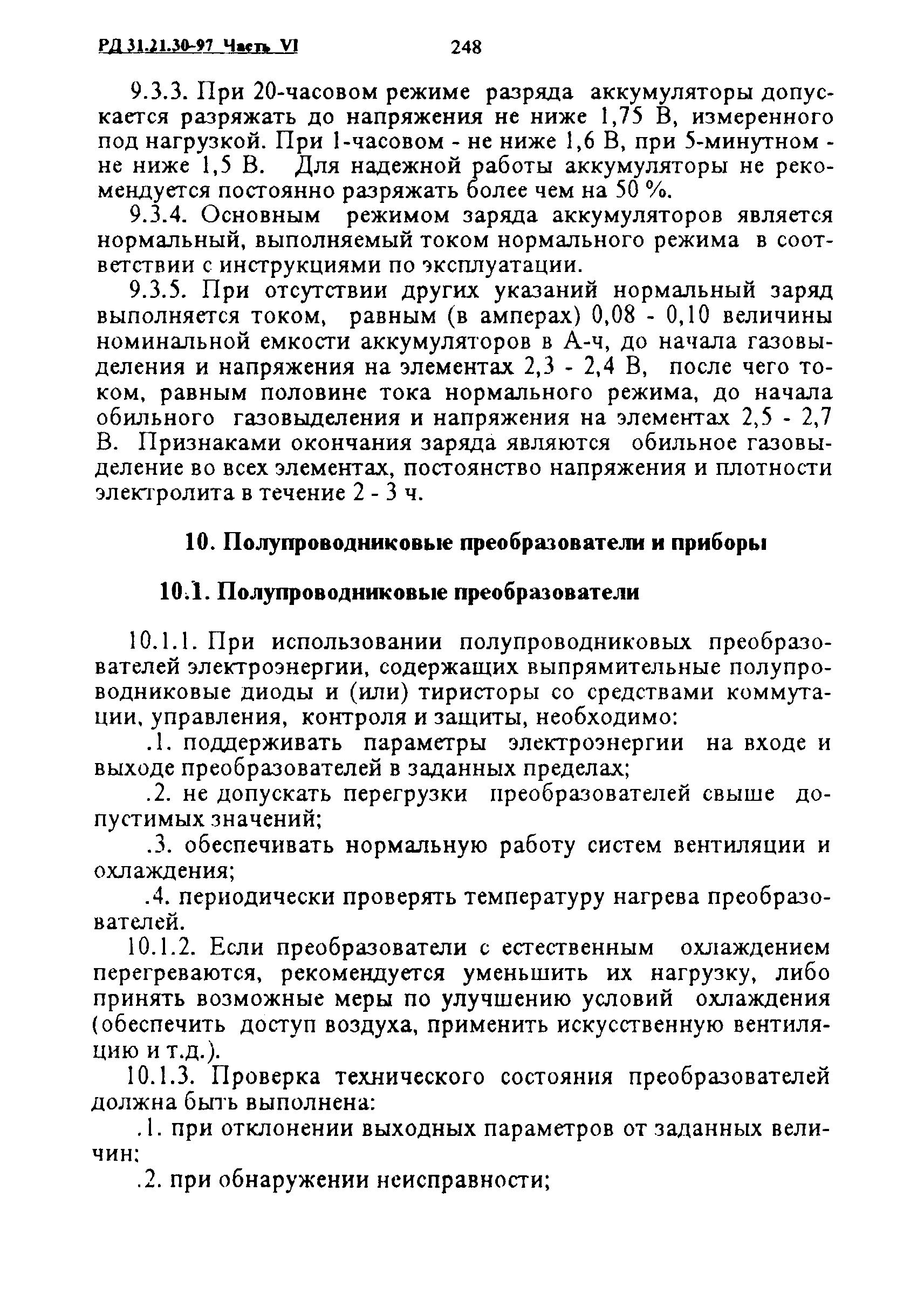 РД 31.21.30-97 Часть VI 248

9.3.3. При 20-часовом режиме разряда аккумуляторы допускается разряжать до напряжения не ниже 1,75 В, измеренного под нагрузкой. При 1-часовом - не ниже 1,6 В, при 5-минутном - не ниже 1,5 В. Для надежной работы аккумуляторы не рекомендуется постоянно разряжать более чем на 50 %.

9.3.4. Основным режимом заряда аккумуляторов является нормальный, выполняемый током нормального режима в соответствии с инструкциями по эксплуатации.

9.3.5. При отсутствии других указаний нормальный заряд выполняется током, равным (в амперах) 0,08 - 0,10 величины номинальной емкости аккумуляторов в А-ч, до начала газовыделения и напряжения на элементах 2,3 - 2,4 В, после чего током, равным половине тока нормального режима, до начала обильного газовыделения и напряжения на элементах 2,5 - 2,7 В. Признаками окончания заряда являются обильное газовыделение во всех элементах, постоянство напряжения и плотности электролита в течение 2 - 3 ч.

10. Полупроводниковые преобразователи и приборы

10.1. Полупроводниковые преобразователи

10.1.1. При использовании полупроводниковых преобразователей электроэнергии, содержащих выпрямительные полупроводниковые диоды и (или) тиристоры со средствами коммутации, управления, контроля и защиты, необходимо:

.1. поддерживать параметры электроэнергии на входе и выходе преобразователей в заданных пределах;

.2. не допускать перегрузки преобразователей свыше допустимых значений;

.3. обеспечивать нормальную работу систем вентиляции и охлаждения;

.4. периодически проверять температуру нагрева преобразователей.

10.1.2. Если преобразователи с естественным охлаждением перегреваются, рекомендуется уменьшить их нагрузку, либо принять возможные меры по улучшению условий охлаждения (обеспечить доступ воздуха, применить искусственную вентиляцию и т.д.).

10.1.3. Проверка технического состояния преобразователей должна быть выполнена:

.1. при отклонении выходных параметров от заданных величин;

.2. при обнаружении неисправности;